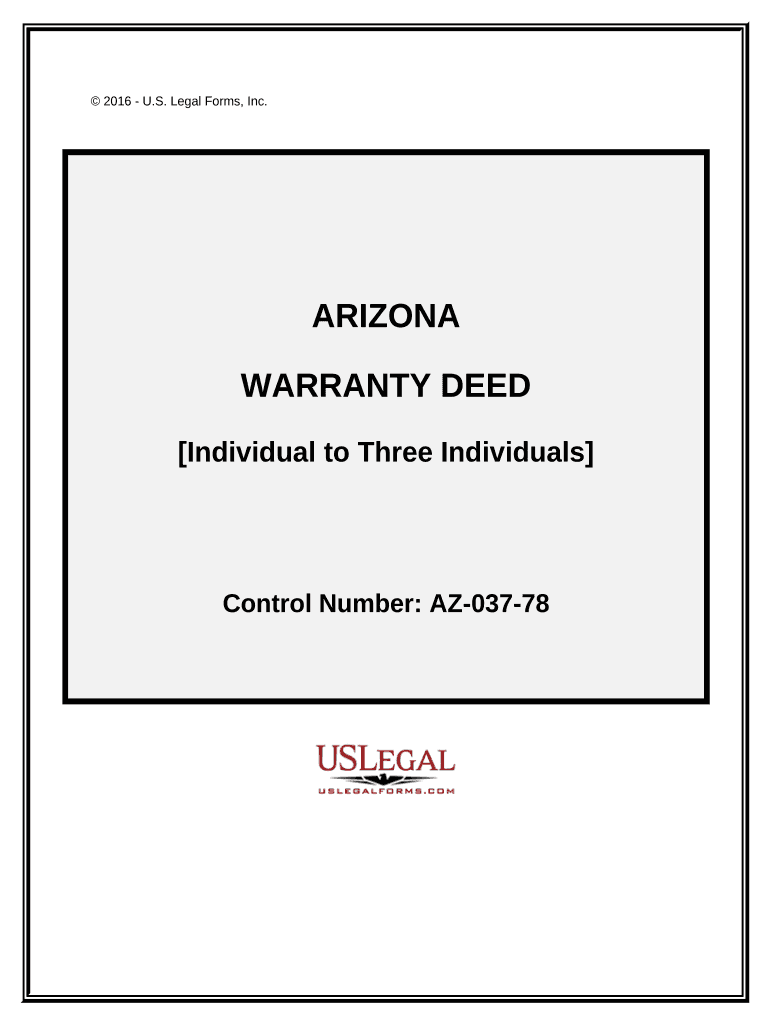 © 2016 - U.S. Legal Forms, Inc.

ARIZONA

WARRANTY DEED

[Individual to Three Individuals]

Control Number: AZ-037-78

USLEGAL

USLEGALFORMS.COM